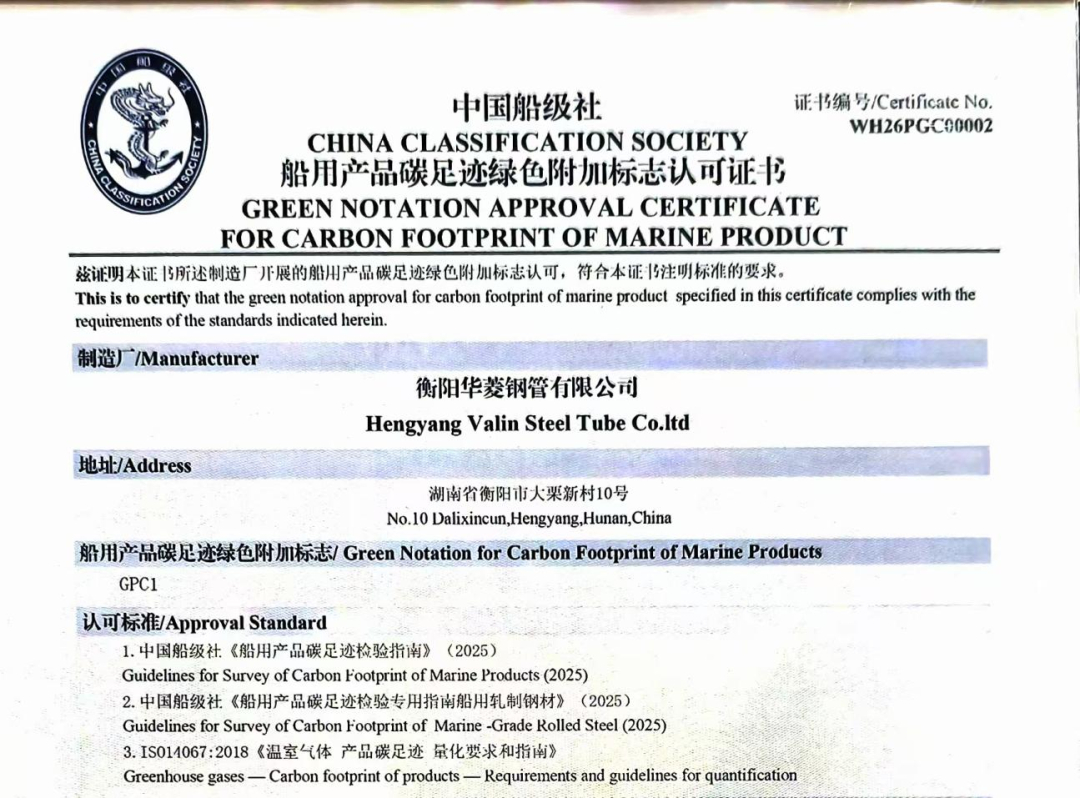 中国船级社
CHINA CLASSIFICATION SOCIETY

中国船级社
CHINA CLASSIFICATION SOCIETY
船用产品碳足迹绿色附加标志认可证书
GREEN NOTATION APPROVAL CERTIFICATE
FOR CARBON FOOTPRINT OF MARINE PRODUCT

证书编号/Certificate No.
WH26PGC00002

兹证明本证书所述制造厂开展的船用产品碳足迹绿色附加标志认可，符合本证书注明标准的要求。
This is to certify that the green notation approval for carbon footprint of marine product specified in this certificate complies with the requirements of the standards indicated herein.

制造厂/Manufacturer
衡阳华菱钢管有限公司
Hengyang Valin Steel Tube Co.ltd

地址/Address
湖南省衡阳市大栗新村10号
No.10 Dalixincun,Hengyang,Hunan,China

船用产品碳足迹绿色附加标志/ Green Notation for Carbon Footprint of Marine Products
GPC1

认可标准/Approval Standard
1. 中国船级社《船用产品碳足迹检验指南》（2025）
Guidelines for Survey of Carbon Footprint of Marine Products (2025)
2. 中国船级社《船用产品碳足迹检验专用指南船用轧制钢材》（2025）
Guidelines for Survey of Carbon Footprint of Marine -Grade Rolled Steel (2025)
3. ISO14067:2018《温室气体 产品碳足迹 量化要求和指南》
Greenhouse gases — Carbon footprint of products — Requirements and guidelines for quantification